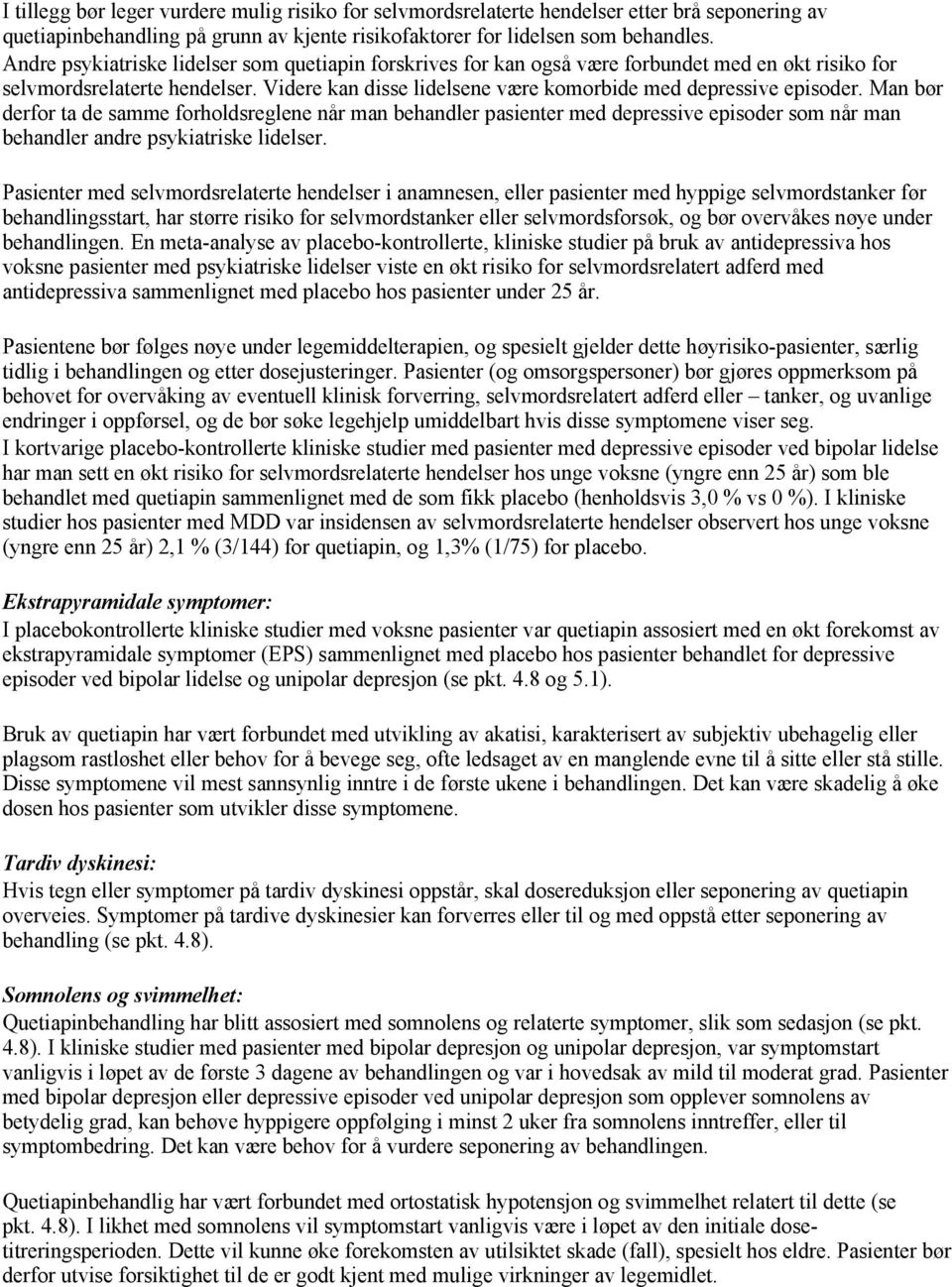 I tillegg bør leger vurdere mulig risiko for selvmordsrelaterte hendelser etter brå seponering av quetiapinbehandling på grunn av kjente risikofaktorer for lidelsen som behandles. Andre psykiatriske lidelser som quetiapin forskrives for kan også være forbundet med en økt risiko for selvmordsrelaterte hendelser. Videre kan disse lidelsene være komorbide med depressive episoder. Man bør derfor ta de samme forholdsreglene når man behandler pasienter med depressive episoder som når man behandler andre psykiatriske lidelser.

Pasienter med selvmordsrelaterte hendelser i anamnesen, eller pasienter med hyppige selvmordstanker før behandlingsstart, har større risiko for selvmordstanker eller selvmordsforsøk, og bør overvåkes nøye under behandlingen. En meta-analyse av placebo-kontrollerte, kliniske studier på bruk av antidepressiva hos voksne pasienter med psykiatriske lidelser viste en økt risiko for selvmordsrelatert adferd med antidepressiva sammenlignet med placebo hos pasienter under 25 år.

Pasientene bør følges nøye under legemiddelterapien, og spesielt gjelder dette høyrisiko-pasienter, særlig tidlig i behandlingen og etter dosejusteringer. Pasienter (og omsorgspersoner) bør gjøres oppmerksom på behovet for overvåking av eventuell klinisk forverring, selvmordsrelatert adferd eller – tanker, og uvanlige endringer i oppførsel, og de bør søke legehjelp umiddelbart hvis disse symptomene viser seg.
I kortvarige placebo-kontrollerte kliniske studier med pasienter med depressive episoder ved bipolar lidelse har man sett en økt risiko for selvmordsrelaterte hendelser hos unge voksne (yngre enn 25 år) som ble behandlet med quetiapin sammenlignet med de som fikk placebo (henholdsvis 3,0 % vs 0 %). I kliniske studier hos pasienter med MDD var insidensen av selvmordsrelaterte hendelser observert hos unge voksne (yngre enn 25 år) 2,1 % (3/144) for quetiapin, og 1,3% (1/75) for placebo.

Ekstrapyramidale symptomer:
I placebokontrollerte kliniske studier med voksne pasienter var quetiapin assosiert med en økt forekomst av ekstrapyramidale symptomer (EPS) sammenlignet med placebo hos pasienter behandlet for depressive episoder ved bipolar lidelse og unipolar depresjon (se pkt. 4.8 og 5.1).

Bruk av quetiapin har vært forbundet med utvikling av akatisi, karakterisert av subjektiv ubehagelig eller plagsom rastløshet eller behov for å bevege seg, ofte ledsaget av en manglende evne til å sitte eller stå stille. Disse symptomene vil mest sannsynlig inntre i de første ukene i behandlingen. Det kan være skadelig å øke dosen hos pasienter som utvikler disse symptomene.

Tardiv dyskinesi:
Hvis tegn eller symptomer på tardiv dyskinesi oppstår, skal dosereduksjon eller seponering av quetiapin overveies. Symptomer på tardive dyskinesier kan forverres eller til og med oppstå etter seponering av behandling (se pkt. 4.8).

Somnolens og svimmelhet:
Quetiapinbehandling har blitt assosiert med somnolens og relaterte symptomer, slik som sedasjon (se pkt. 4.8). I kliniske studier med pasienter med bipolar depresjon og unipolar depresjon, var symptomstart vanligvis i løpet av de første 3 dagene av behandlingen og var i hovedsak av mild til moderat grad. Pasienter med bipolar depresjon eller depressive episoder ved unipolar depresjon som opplever somnolens av betydelig grad, kan behøve hyppigere oppfølging i minst 2 uker fra somnolens inntreffer, eller til symptombedring. Det kan være behov for å vurdere seponering av behandlingen.

Quetiapinbehandlig har vært forbundet med ortostatisk hypotensjon og svimmelhet relatert til dette (se pkt. 4.8). I likhet med somnolens vil symptomstart vanligvis være i løpet av den initiale dosetitreringsperioden. Dette vil kunne øke forekomsten av utilsiktet skade (fall), spesielt hos eldre. Pasienter bør derfor utvise forsiktighet til de er godt kjent med mulige virkninger av legemidlet.